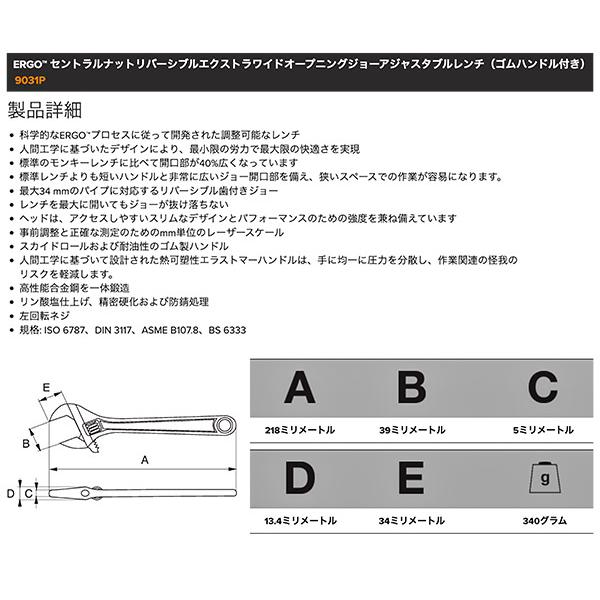 ERGO™ セントラルナットリバーシブルエクストラワイドオープニングジョーアジャスタブルレンチ（ゴムハンドル付き）
9031P

製品詳細

• 科学的なERGO™プロセスに従って開発された調整可能なレンチ
• 人間工学に基づいたデザインにより、最小限の労力で最大限の快適さを実現
• 標準のモンキーレンチに比べて開口部が40%広くなっています
• 標準レンチよりも短いハンドルと非常に広いジョー開口部を備え、狭いスペースでの作業が容易になります。
• 最大34 mmのパイプに対応するリバーシブル歯付きジョー
• レンチを最大に開いてもジョーが抜け落ちない
• ヘッドは、アクセスしやすいスリムなデザインとパフォーマンスのための強度を兼ね備えています
• 事前調整と正確な測定のためのmm単位のレーザースケール
• スカイドロールおよび耐油性のゴム製ハンドル
• 人間工学に基づいて設計された熱可塑性エラストマーハンドルは、手に均一に圧力を分散し、作業関連の怪我のリスクを軽減します。
• 高性能合金鋼を一体鍛造
• リン酸塩仕上げ、精密硬化および防錆処理
• 左回転ネジ
• 規格: ISO 6787、DIN 3117、ASME B107.8、BS 6333

E
B
A
D C

| A | B | C |
|---|---|---|
| 218ミリメートル | 39ミリメートル | 5ミリメートル |

| D | E | g |
|---|---|---|
| 13.4ミリメートル | 34ミリメートル | 340グラム |